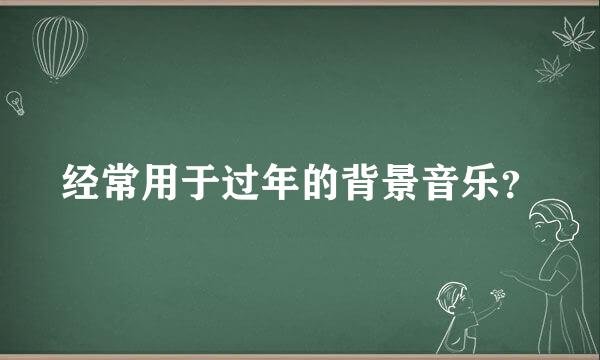 经常用于过年的背景音乐?